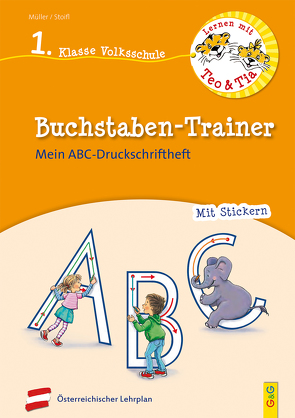 Müller / Stoifl

1. Klasse Volksschule

Lernen mit Teo & Tia

Buchstaben-Trainer

Mein ABC-Druckschriftheft

Mit Stickern

A B C

Österreichischer Lehrplan

G&G